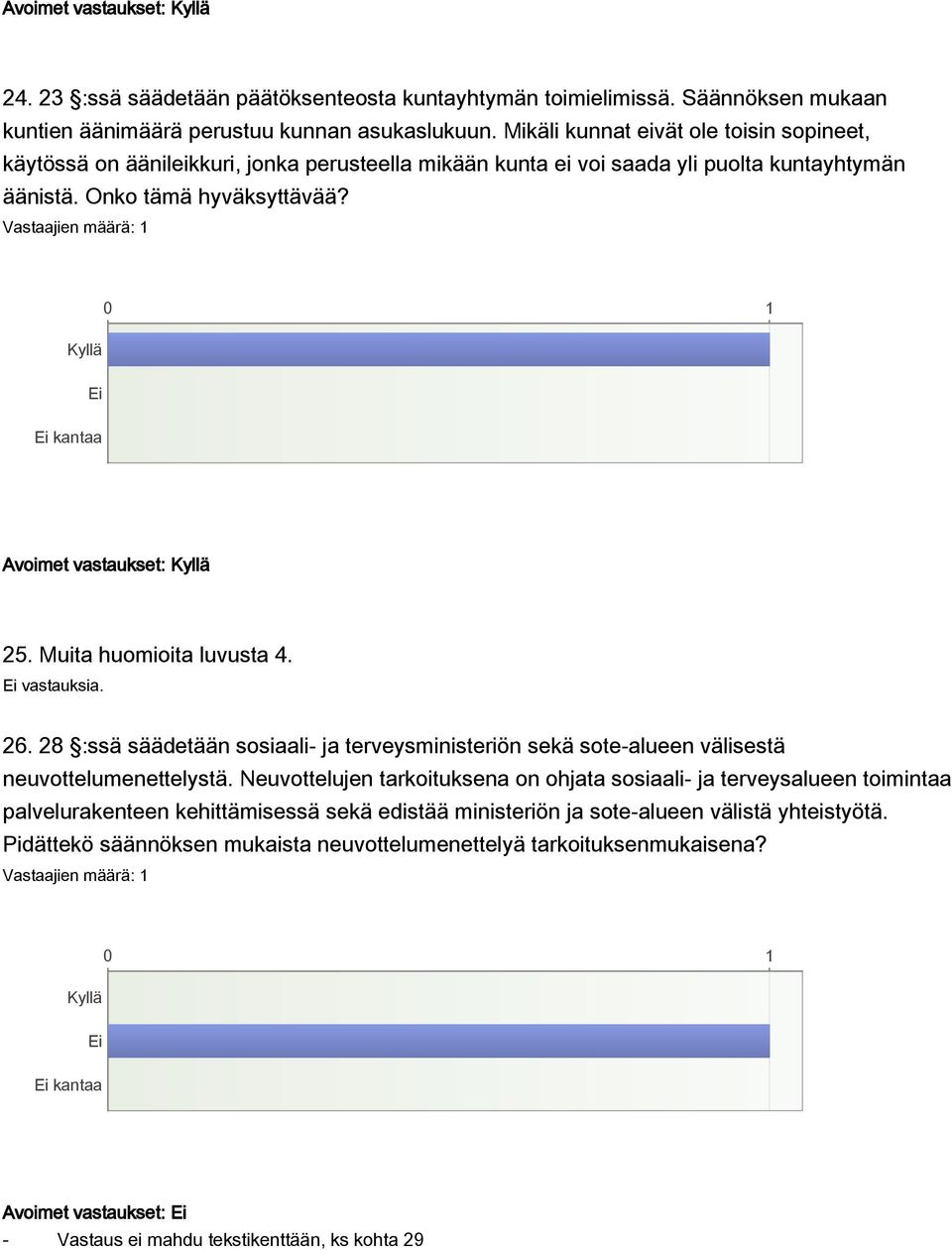 Avoimet vastaukset: Kyllä

24. 23 §:ssä säädetään päätöksenteosta kuntayhtymän toimielimissä. Säännöksen mukaan kuntien äänimäärä perustuu kunnan asukaslukuun. Mikäli kunnat eivät ole toisin sopineet, käytössä on äänileikkuri, jonka perusteella mikään kunta ei voi saada yli puolta kuntayhtymän äänistä. Onko tämä hyväksyttävää?
Vastaajien määrä: 1

0
1
Kyllä
Ei
Ei kantaa

Avoimet vastaukset: Kyllä

25. Muita huomioita luvusta 4.
Ei vastauksia.

26. 28 §:ssä säädetään sosiaali- ja terveysministeriön sekä sote-alueen välisestä neuvottelumenettelystä. Neuvottelujen tarkoituksena on ohjata sosiaali- ja terveysalueen toimintaa palvelurakenteen kehittämisessä sekä edistää ministeriön ja sote-alueen välistä yhteistyötä. Pidättekö säännöksen mukaista neuvottelumenettelyä tarkoituksenmukaisena?
Vastaajien määrä: 1

0
1
Kyllä
Ei
Ei kantaa

Avoimet vastaukset: Ei

- Vastaus ei mahdu tekstikenttään, ks kohta 29